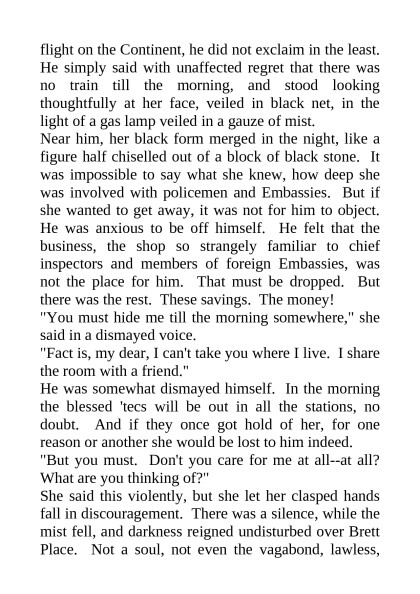 flight on the Continent, he did not exclaim in the least. He simply said with unaffected regret that there was no train till the morning, and stood looking thoughtfully at her face, veiled in black net, in the light of a gas lamp veiled in a gauze of mist.

Near him, her black form merged in the night, like a figure half chiselled out of a block of black stone. It was impossible to say what she knew, how deep she was involved with policemen and Embassies. But if she wanted to get away, it was not for him to object. He was anxious to be off himself. He felt that the business, the shop so strangely familiar to chief inspectors and members of foreign Embassies, was not the place for him. That must be dropped. But there was the rest. These savings. The money!

"You must hide me till the morning somewhere," she said in a dismayed voice.

"Fact is, my dear, I can't take you where I live. I share the room with a friend."

He was somewhat dismayed himself. In the morning the blessed 'tecs will be out in all the stations, no doubt. And if they once got hold of her, for one reason or another she would be lost to him indeed.

"But you must. Don't you care for me at all--at all? What are you thinking of?"

She said this violently, but she let her clasped hands fall in discouragement. There was a silence, while the mist fell, and darkness reigned undisturbed over Brett Place. Not a soul, not even the vagabond, lawless,